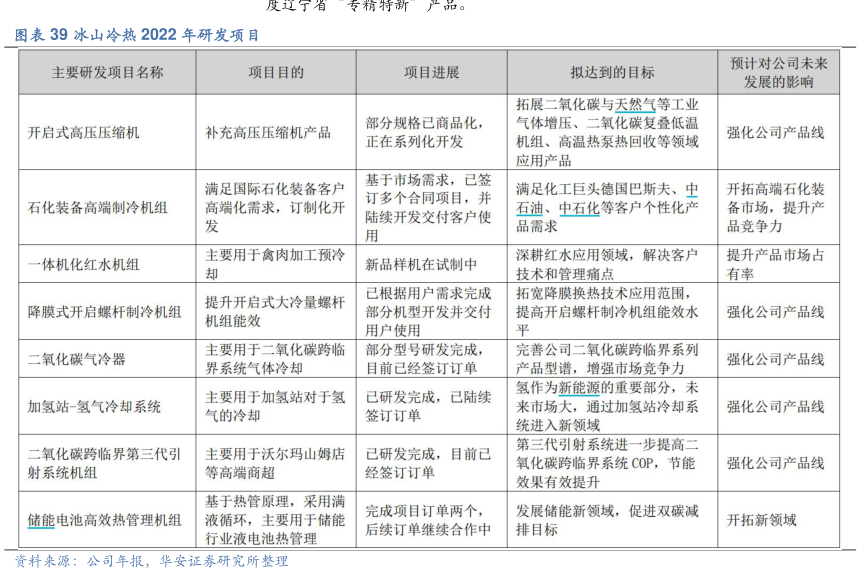 度辽宁省"专精特新"产品。

图表 39 冰山冷热 2022 年研发项目

| 主要研发项目名称 | 项目目的 | 项目进展 | 拟达到的目标 | 预计对公司未来发展的影响 |
|---|---|---|---|---|
| 开启式高压压缩机 | 补充高压压缩机产品 | 部分规格已商品化，正在系列化开发 | 拓展二氧化碳与天然气等工业气体增压、二氧化碳复叠低温机组、高温热泵热回收等领域应用产品 | 强化公司产品线 |
| 石化装备高端制冷机组 | 满足国际石化装备客户高端化需求，订制化开发 | 基于市场需求，已签订多个合同项目，并陆续开发交付客户使用 | 满足化工巨头德国巴斯夫、中石油、中石化等客户个性化产品需求 | 开拓高端石化装备市场，提升产品竞争力 |
| 一体机化红水机组 | 主要用于禽肉加工预冷却 | 新品样机在试制中 | 深耕红水应用领域，解决客户技术和管理痛点 | 提升产品市场占有率 |
| 降膜式开启螺杆制冷机组 | 提升开启式大冷量螺杆机组能效 | 已根据用户需求完成部分机型开发并交付用户使用 | 拓宽降膜换热技术应用范围，提高开启螺杆制冷机组能效水平 | 强化公司产品线 |
| 二氧化碳气冷器 | 主要用于二氧化碳跨临界系统气体冷却 | 部分型号研发完成，目前已经签订订单 | 完善公司二氧化碳跨临界系列产品型谱，增强市场竞争力 | 强化公司产品线 |
| 加氢站-氢气冷却系统 | 主要用于加氢站对于氢气的冷却 | 已研发完成，已陆续签订订单 | 氢作为新能源的重要部分，未来市场大，通过加氢站冷却系统进入新领域 | 强化公司产品线 |
| 二氧化碳跨临界第三代引射系统机组 | 主要用于沃尔玛山姆店等高端商超 | 已研发完成，目前已经签订订单 | 第三代引射系统进一步提高二氧化碳跨临界系统 COP，节能效果有效提升 | 强化公司产品线 |
| 储能电池高效热管理机组 | 基于热管原理，采用满液循环，主要用于储能行业液电池热管理 | 完成项目订单两个，后续订单继续合作中 | 发展储能新领域，促进双碳减排目标 | 开拓新领域 |

资料来源：公司年报，华安证券研究所整理